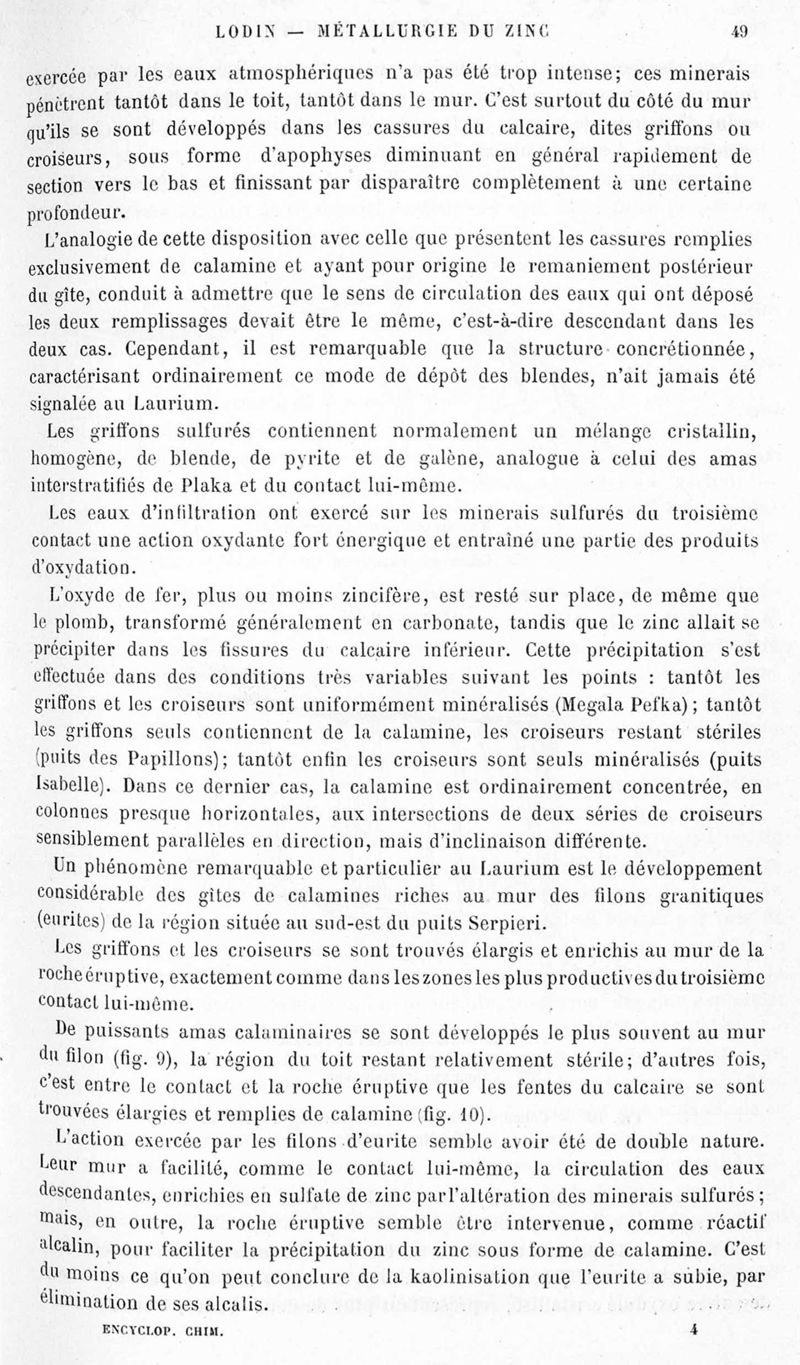 LODIN — MÉTALLURGIE DU ZINC 49

exercée par les eaux atmosphériques n'a pas été trop intense; ces minerais pénètrent tantôt dans le toit, tantôt dans le mur. C'est surtout du côté du mur qu'ils se sont développés dans les cassures du calcaire, dites griffons ou croiseurs, sous forme d'apophyses diminuant en général rapidement de section vers le bas et finissant par disparaître complètement à une certaine profondeur.

L'analogie de cette disposition avec celle que présentent les cassures remplies exclusivement de calamine et ayant pour origine le remaniement postérieur du gîte, conduit à admettre que le sens de circulation des eaux qui ont déposé les deux remplissages devait être le même, c'est-à-dire descendant dans les deux cas. Cependant, il est remarquable que la structure concrétionnée, caractérisant ordinairement ce mode de dépôt des blendes, n'ait jamais été signalée au Laurium.

Les griffons sulfurés contiennent normalement un mélange cristallin, homogène, de blende, de pyrite et de galène, analogue à celui des amas interstratifiés de Plaka et du contact lui-même.

Les eaux d'infiltration ont exercé sur les minerais sulfurés du troisième contact une action oxydante fort énergique et entraîné une partie des produits d'oxydation.

L'oxyde de fer, plus ou moins zincifère, est resté sur place, de même que le plomb, transformé généralement en carbonate, tandis que le zinc allait se précipiter dans les fissures du calcaire inférieur. Cette précipitation s'est effectuée dans des conditions très variables suivant les points : tantôt les griffons et les croiseurs sont uniformément minéralisés (Megala Pefka); tantôt les griffons seuls contiennent de la calamine, les croiseurs restant stériles (puits des Papillons); tantôt enfin les croiseurs sont seuls minéralisés (puits Isabelle). Dans ce dernier cas, la calamine est ordinairement concentrée, en colonnes presque horizontales, aux intersections de deux séries de croiseurs sensiblement parallèles en direction, mais d'inclinaison différente.

Un phénomène remarquable et particulier au Laurium est le développement considérable des gîtes de calamines riches au mur des filons granitiques (eurites) de la région située au sud-est du puits Serpieri.

Les griffons et les croiseurs se sont trouvés élargis et enrichis au mur de la roche éruptive, exactement comme dans les zones les plus productives du troisième contact lui-même.

De puissants amas calaminaires se sont développés le plus souvent au mur du filon (fig. 9), la région du toit restant relativement stérile; d'autres fois, c'est entre le contact et la roche éruptive que les fentes du calcaire se sont trouvées élargies et remplies de calamine (fig. 10).

L'action exercée par les filons d'eurite semble avoir été de double nature. Leur mur a facilité, comme le contact lui-même, la circulation des eaux descendantes, enrichies en sulfate de zinc par l'altération des minerais sulfurés; mais, en outre, la roche éruptive semble être intervenue, comme réactif alcalin, pour faciliter la précipitation du zinc sous forme de calamine. C'est du moins ce qu'on peut conclure de la kaolinisation que l'eurite a subie, par élimination de ses alcalis.

ENCYCLOP. CHIM. 4